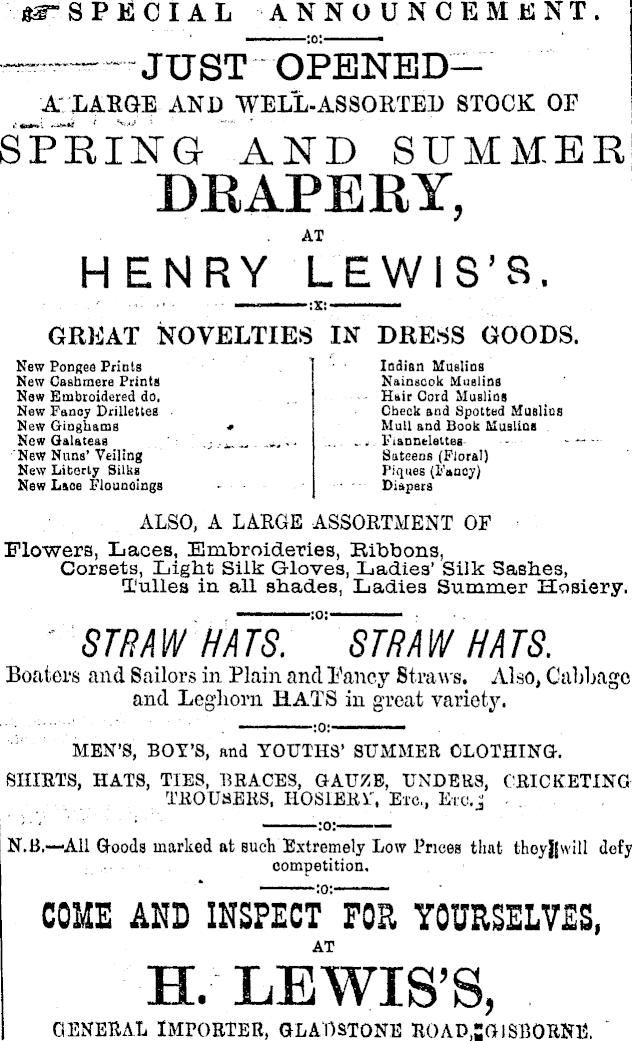 SPECIAL ANNOUNCEMENT.

:o:

JUST OPENED—

A LARGE AND WELL-ASSORTED STOCK OF

SPRING AND SUMMER DRAPERY,

AT

HENRY LEWIS'S.

:x:

GREAT NOVELTIES IN DRESS GOODS.

New Pongee Prints
New Cashmere Prints
New Embroidered do.
New Fancy Drillettes
New Ginghams
New Galateas
New Nuns' Veiling
New Liberty Silks
New Lace Flouncings

Indian Muslins
Nainsook Muslins
Hair Cord Muslins
Check and Spotted Muslins
Mull and Book Muslins
Flannelettes
Sateens (Floral)
Piques (Fancy)
Diapers

ALSO, A LARGE ASSORTMENT OF

Flowers, Laces, Embroideries, Ribbons, Corsets, Light Silk Gloves, Ladies' Silk Sashes, Tulles in all shades, Ladies Summer Hosiery.

:o:

STRAW HATS. STRAW HATS.

Boaters and Sailors in Plain and Fancy Straws. Also, Cabbage and Leghorn HATS in great variety.

:o:

MEN'S, BOY'S, and YOUTHS' SUMMER CLOTHING.

SHIRTS, HATS, TIES, BRACES, GAUZE, UNDERS, CRICKETING TROUSERS, HOSIERY, Etc., Etc.

:o:

N.B.—All Goods marked at such Extremely Low Prices that they will defy competition.

:o:

COME AND INSPECT FOR YOURSELVES,

AT

H. LEWIS'S,

GENERAL IMPORTER, GLADSTONE ROAD, GISBORNE.